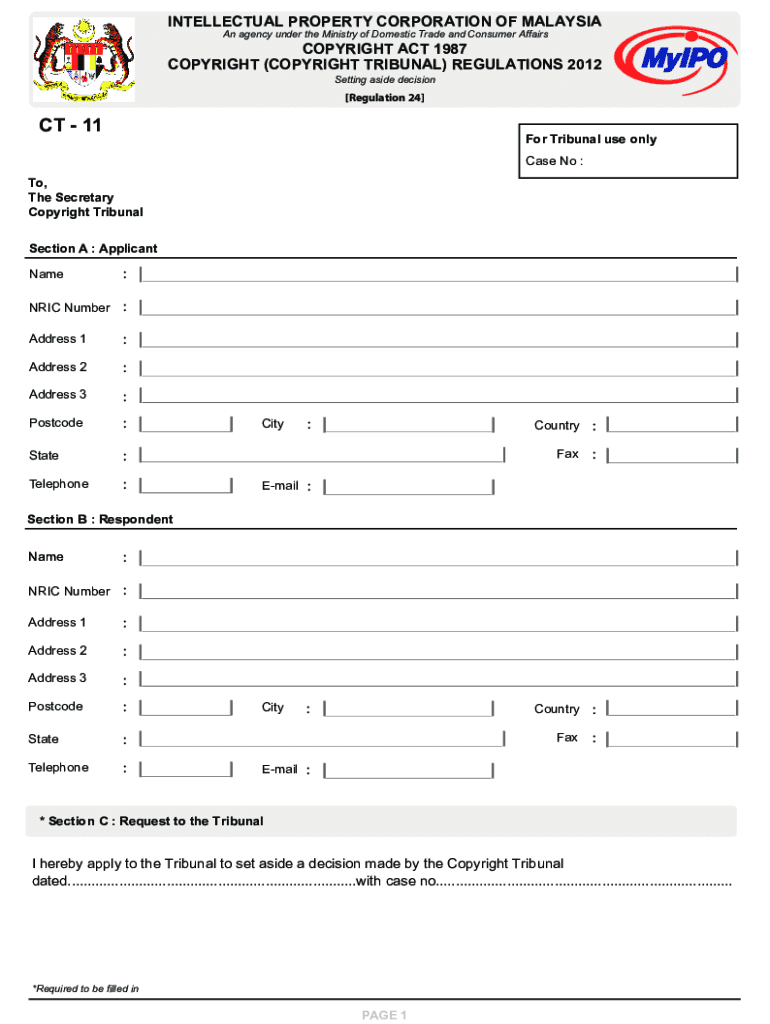 INTELLECTUAL PROPERTY CORPORATION OF MALAYSIA
An agency under the Ministry of Domestic Trade and Consumer Affairs
COPYRIGHT ACT 1987
COPYRIGHT (COPYRIGHT TRIBUNAL) REGULATIONS 2012
Setting aside decision
[Regulation 24]

MyIPO

CT - 11

For Tribunal use only
Case No :

To,
The Secretary
Copyright Tribunal

Section A : Applicant

Name :

NRIC Number :

Address 1 :

Address 2 :

Address 3 :

Postcode : City : Country :

State : Fax :

Telephone : E-mail :

Section B : Respondent

Name :

NRIC Number :

Address 1 :

Address 2 :

Address 3 :

Postcode : City : Country :

State : Fax :

Telephone : E-mail :

* Section C : Request to the Tribunal

I hereby apply to the Tribunal to set aside a decision made by the Copyright Tribunal dated.........................................................................with case no...........................................................................

*Required to be filled in

PAGE 1